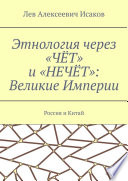 Лев Алексеевич Исаков

Этнология через «ЧЁТ» и «НЕЧЁТ»: Великие Империи

Россия и Китай